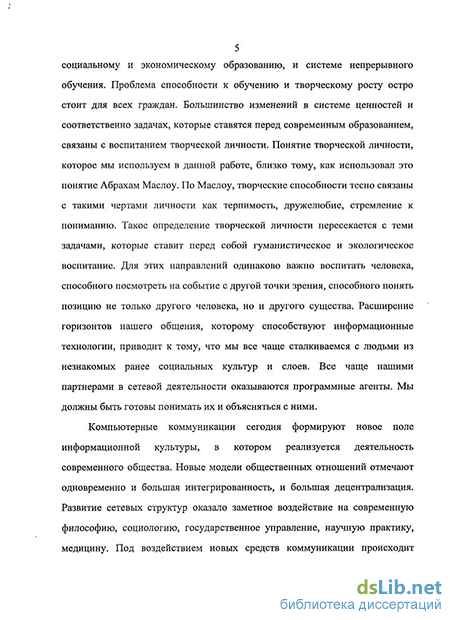 5

социальному и экономическому образованию, и системе непрерывного обучения. Проблема способности к обучению и творческому росту остро стоит для всех граждан. Большинство изменений в системе ценностей и соответственно задачах, которые ставятся перед современным образованием, связаны с воспитанием творческой личности. Понятие творческой личности, которое мы используем в данной работе, близко тому, как использовал это понятие Абрахам Маслоу. По Маслоу, творческие способности тесно связаны с такими чертами личности как терпимость, дружелюбие, стремление к пониманию. Такое определение творческой личности пересекается с теми задачами, которые ставит перед собой гуманистическое и экологическое воспитание. Для этих направлений одинаково важно воспитать человека, способного посмотреть на событие с другой точки зрения, способного понять позицию не только другого человека, но и другого существа. Расширение горизонтов нашего общения, которому способствуют информационные технологии, приводит к тому, что мы все чаще сталкиваемся с людьми из незнакомых ранее социальных культур и слоев. Все чаще нашими партнерами в сетевой деятельности оказываются программные агенты. Мы должны быть готовы понимать их и объясняться с ними.

Компьютерные коммуникации сегодня формируют новое поле информационной культуры, в котором реализуется деятельность современного общества. Новые модели общественных отношений отмечают одновременно и большая интегрированность, и большая децентрализация. Развитие сетевых структур оказало заметное воздействие на современную философию, социологию, государственное управление, научную практику, медицину. Под воздействием новых средств коммуникации происходит

dsLib.net
библиотека диссертаций